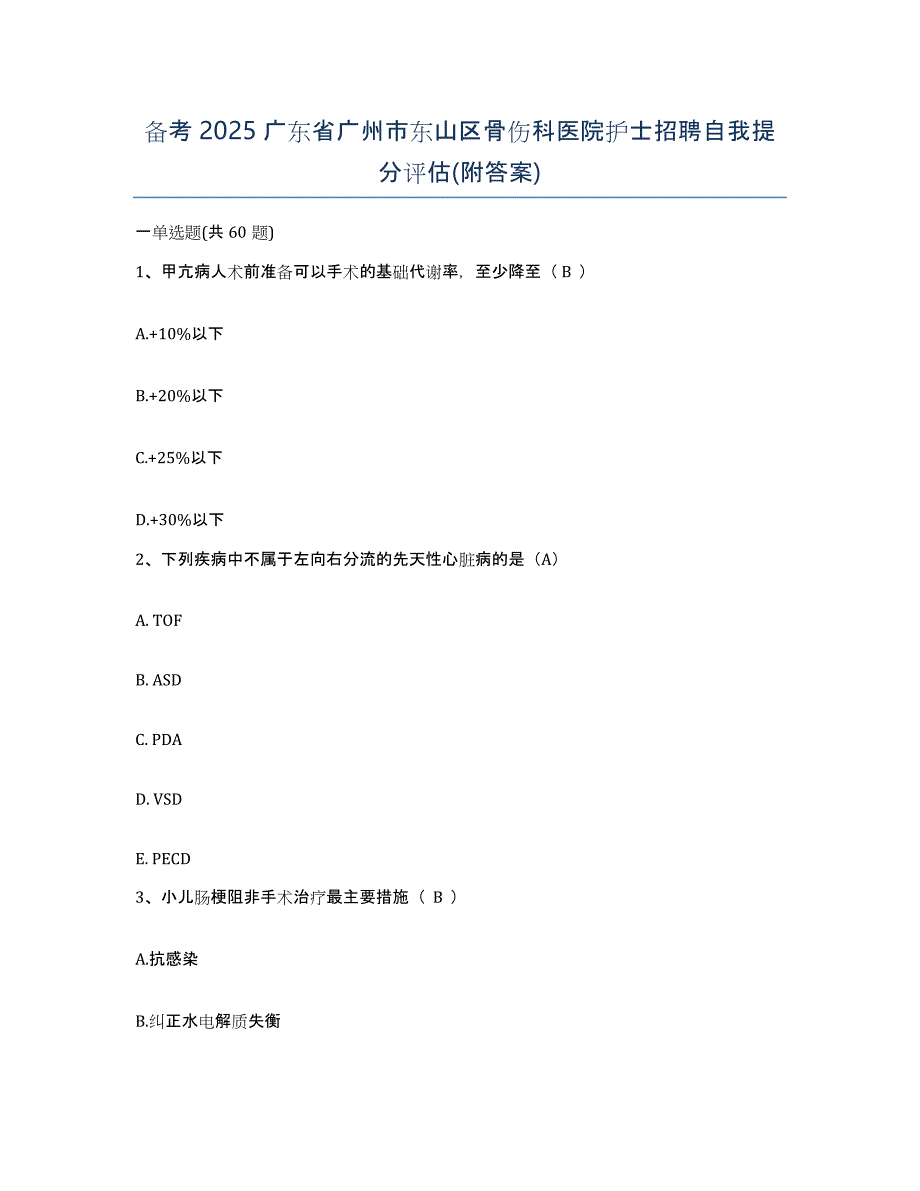 备考 2025 广东省广州市东山区骨伤科医院护士招聘自我提分评估(附答案)

一单选题(共 60 题)

1、甲亢病人术前准备可以手术的基础代谢率，至少降至（ B ）

A.+10%以下

B.+20%以下

C.+25%以下

D.+30%以下

2、下列疾病中不属于左向右分流的先天性心脏病的是（A）

A. TOF

B. ASD

C. PDA

D. VSD

E. PECD

3、小儿肠梗阻非手术治疗最主要措施（ B ）

A.抗感染

B.纠正水电解质失衡